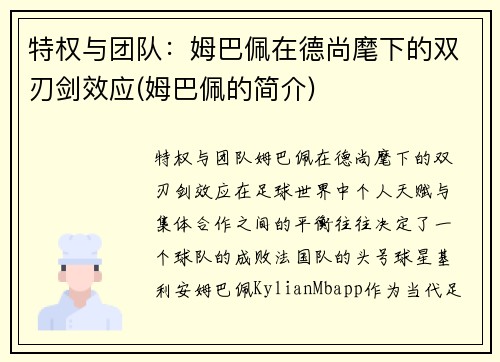 特权与团队：姆巴佩在德尚麾下的双刃剑效应(姆巴佩的简介)

特权与团队姆巴佩在德尚麾下的双刃剑效应在足球世界中个人天赋与集体合作之间的平衡往往决定了一个球队的成败法国队的头号球星基利安姆巴佩KylianMbapp作为当代足